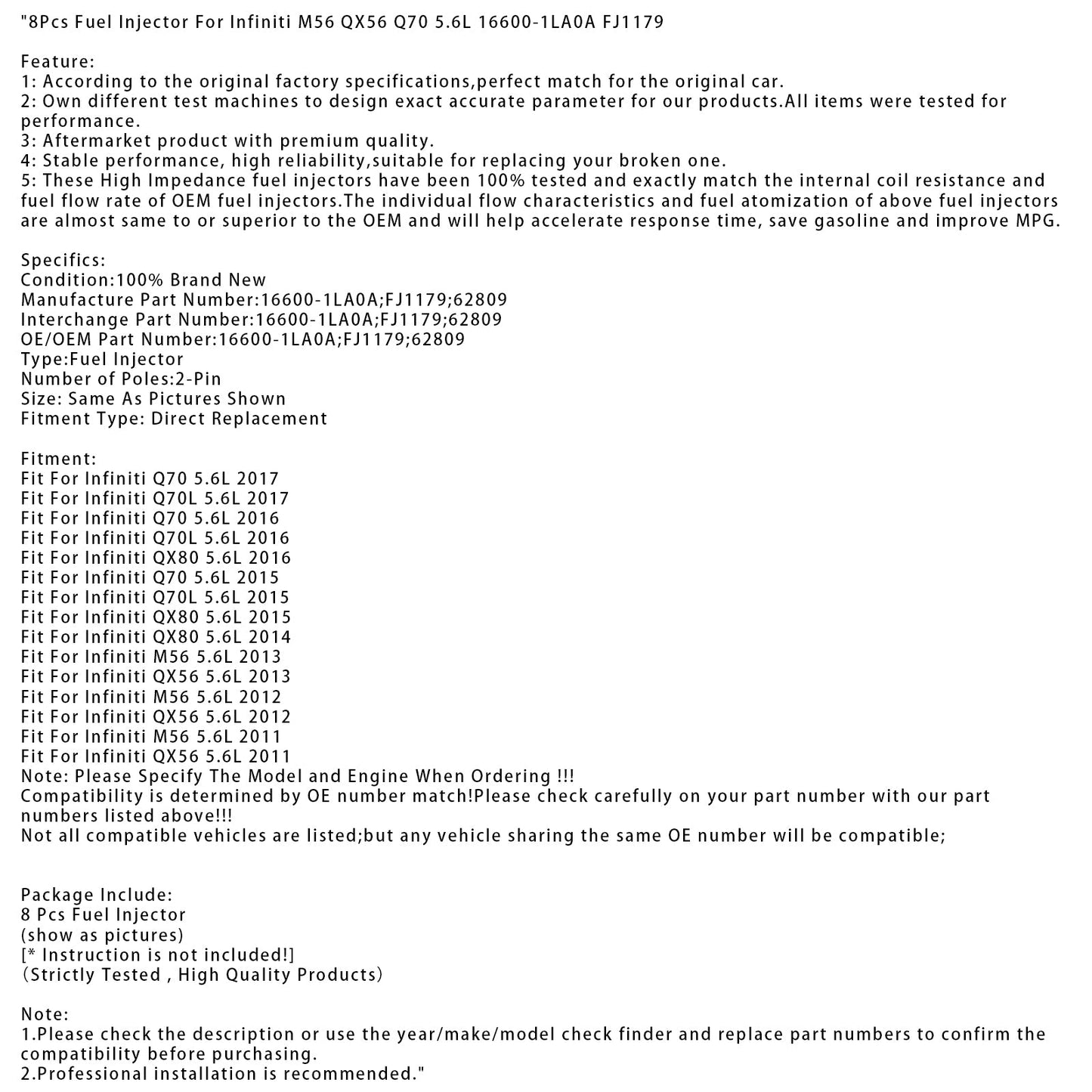 "8Pcs Fuel Injector For Infiniti M56 QX56 Q70 5.6L 16600-1LA0A FJ1179

Feature:
1: According to the original factory specifications,perfect match for the original car.
2: Own different test machines to design exact accurate parameter for our products.All items were tested for performance.
3: Aftermarket product with premium quality.
4: Stable performance, high reliability,suitable for replacing your broken one.
5: These High Impedance fuel injectors have been 100% tested and exactly match the internal coil resistance and fuel flow rate of OEM fuel injectors.The individual flow characteristics and fuel atomization of above fuel injectors are almost same to or superior to the OEM and will help accelerate response time, save gasoline and improve MPG.

Specifics:
Condition:100% Brand New
Manufacture Part Number:16600-1LA0A;FJ1179;62809
Interchange Part Number:16600-1LA0A;FJ1179;62809
OE/OEM Part Number:16600-1LA0A;FJ1179;62809
Type:Fuel Injector
Number of Poles:2-Pin
Size: Same As Pictures Shown
Fitment Type: Direct Replacement

Fitment:
Fit For Infiniti Q70 5.6L 2017
Fit For Infiniti Q70L 5.6L 2017
Fit For Infiniti Q70 5.6L 2016
Fit For Infiniti Q70L 5.6L 2016
Fit For Infiniti QX80 5.6L 2016
Fit For Infiniti Q70 5.6L 2015
Fit For Infiniti Q70L 5.6L 2015
Fit For Infiniti QX80 5.6L 2015
Fit For Infiniti QX80 5.6L 2014
Fit For Infiniti M56 5.6L 2013
Fit For Infiniti QX56 5.6L 2013
Fit For Infiniti M56 5.6L 2012
Fit For Infiniti QX56 5.6L 2012
Fit For Infiniti M56 5.6L 2011
Fit For Infiniti QX56 5.6L 2011
Note: Please Specify The Model and Engine When Ordering !!!
Compatibility is determined by OE number match!Please check carefully on your part number with our part numbers listed above!!!
Not all compatible vehicles are listed;but any vehicle sharing the same OE number will be compatible;

Package Include:
8 Pcs Fuel Injector
(show as pictures)
[* Instruction is not included!]
(Strictly Tested , High Quality Products)

Note:
1.Please check the description or use the year/make/model check finder and replace part numbers to confirm the compatibility before purchasing.
2.Professional installation is recommended."